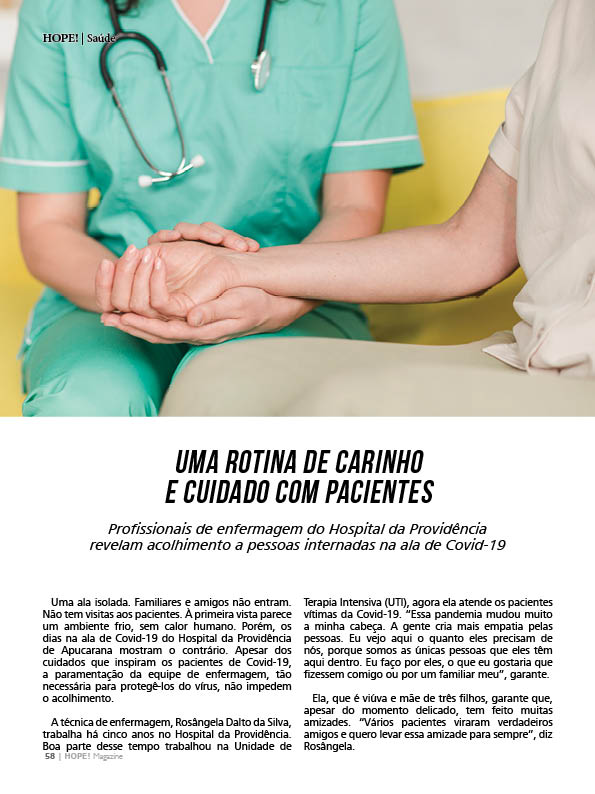 HOPE! | Saúde

UMA ROTINA DE CARINHO E CUIDADO COM PACIENTES

Profissionais de enfermagem do Hospital da Providência revelam acolhimento a pessoas internadas na ala de Covid-19

Uma ala isolada. Familiares e amigos não entram. Não tem visitas aos pacientes. À primeira vista parece um ambiente frio, sem calor humano. Porém, os dias na ala de Covid-19 do Hospital da Providência de Apucarana mostram o contrário. Apesar dos cuidados que inspiram os pacientes de Covid-19, a paramentação da equipe de enfermagem, tão necessária para protegê-los do vírus, não impedem o acolhimento.

A técnica de enfermagem, Rosângela Dalto da Silva, trabalha há cinco anos no Hospital da Providência. Boa parte desse tempo trabalhou na Unidade de Terapia Intensiva (UTI), agora ela atende os pacientes vítimas da Covid-19. "Essa pandemia mudou muito a minha cabeça. A gente cria mais empatia pelas pessoas. Eu vejo aqui o quanto eles precisam de nós, porque somos as únicas pessoas que eles têm aqui dentro. Eu faço por eles, o que eu gostaria que fizessem comigo ou por um familiar meu", garante.

Ela, que é viúva e mãe de três filhos, garante que, apesar do momento delicado, tem feito muitas amizades. "Vários pacientes viraram verdadeiros amigos e quero levar essa amizade para sempre", diz Rosângela.

58 | HOPE! Magazine